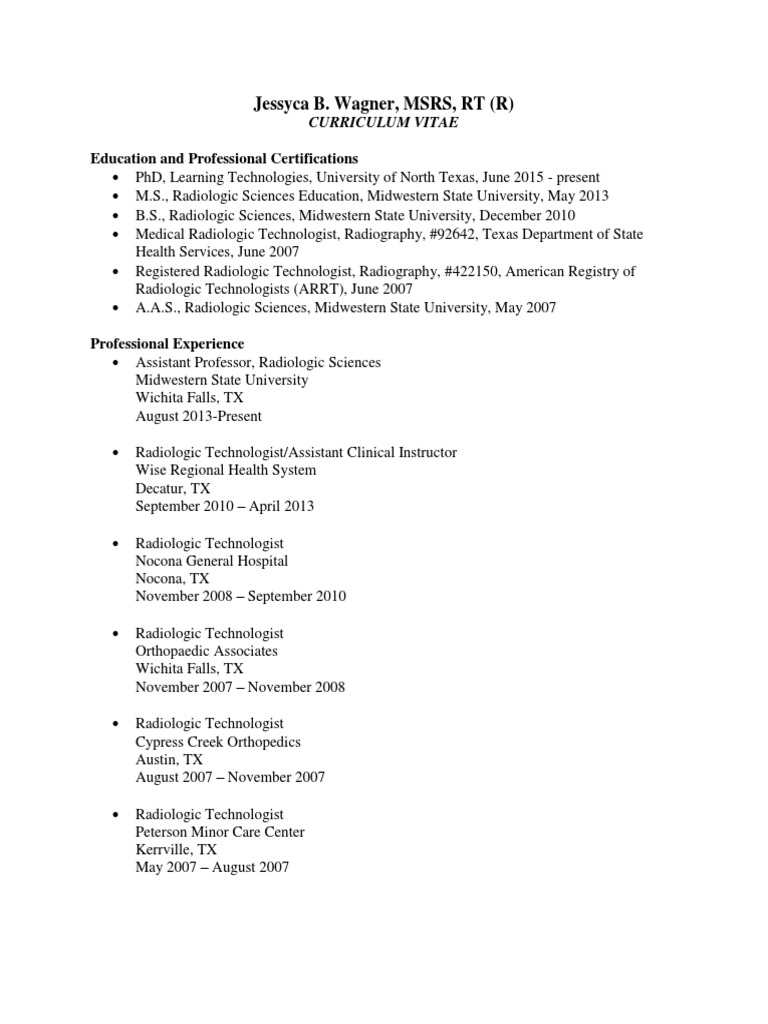 Jessyca B. Wagner, MSRS, RT (R)
CURRICULUM VITAE

Education and Professional Certifications
• PhD, Learning Technologies, University of North Texas, June 2015 - present
• M.S., Radiologic Sciences Education, Midwestern State University, May 2013
• B.S., Radiologic Sciences, Midwestern State University, December 2010
• Medical Radiologic Technologist, Radiography, #92642, Texas Department of State Health Services, June 2007
• Registered Radiologic Technologist, Radiography, #422150, American Registry of Radiologic Technologists (ARRT), June 2007
• A.A.S., Radiologic Sciences, Midwestern State University, May 2007

Professional Experience
• Assistant Professor, Radiologic Sciences
Midwestern State University
Wichita Falls, TX
August 2013-Present

• Radiologic Technologist/Assistant Clinical Instructor
Wise Regional Health System
Decatur, TX
September 2010 – April 2013

• Radiologic Technologist
Nocona General Hospital
Nocona, TX
November 2008 – September 2010

• Radiologic Technologist
Orthopaedic Associates
Wichita Falls, TX
November 2007 – November 2008

• Radiologic Technologist
Cypress Creek Orthopedics
Austin, TX
August 2007 – November 2007

• Radiologic Technologist
Peterson Minor Care Center
Kerrville, TX
May 2007 – August 2007